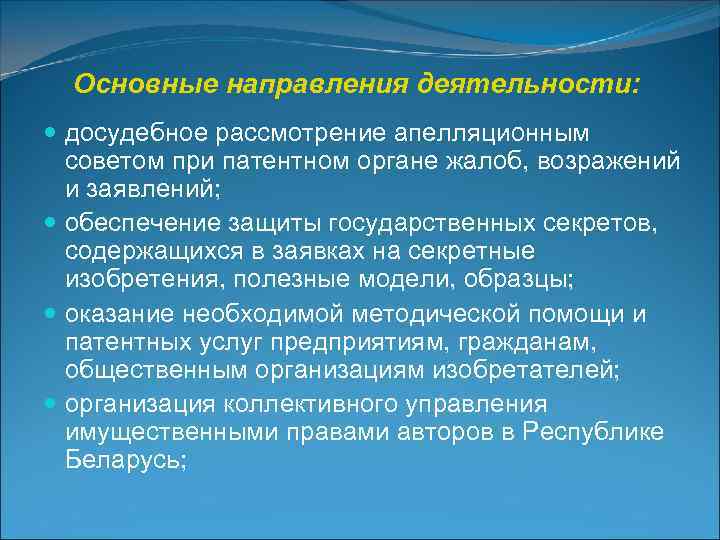 Основные направления деятельности:

- досудебное рассмотрение апелляционным советом при патентном органе жалоб, возражений и заявлений;
- обеспечение защиты государственных секретов, содержащихся в заявках на секретные изобретения, полезные модели, образцы;
- оказание необходимой методической помощи и патентных услуг предприятиям, гражданам, общественным организациям изобретателей;
- организация коллективного управления имущественными правами авторов в Республике Беларусь;